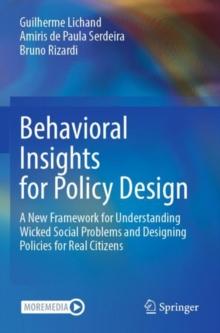 Guilherme Lichand
Amiris de Paula Serdeira
Bruno Rizardi

Behavioral Insights for Policy Design

A New Framework for Understanding Wicked Social Problems and Designing Policies for Real Citizens

MOREMEDIA

Springer